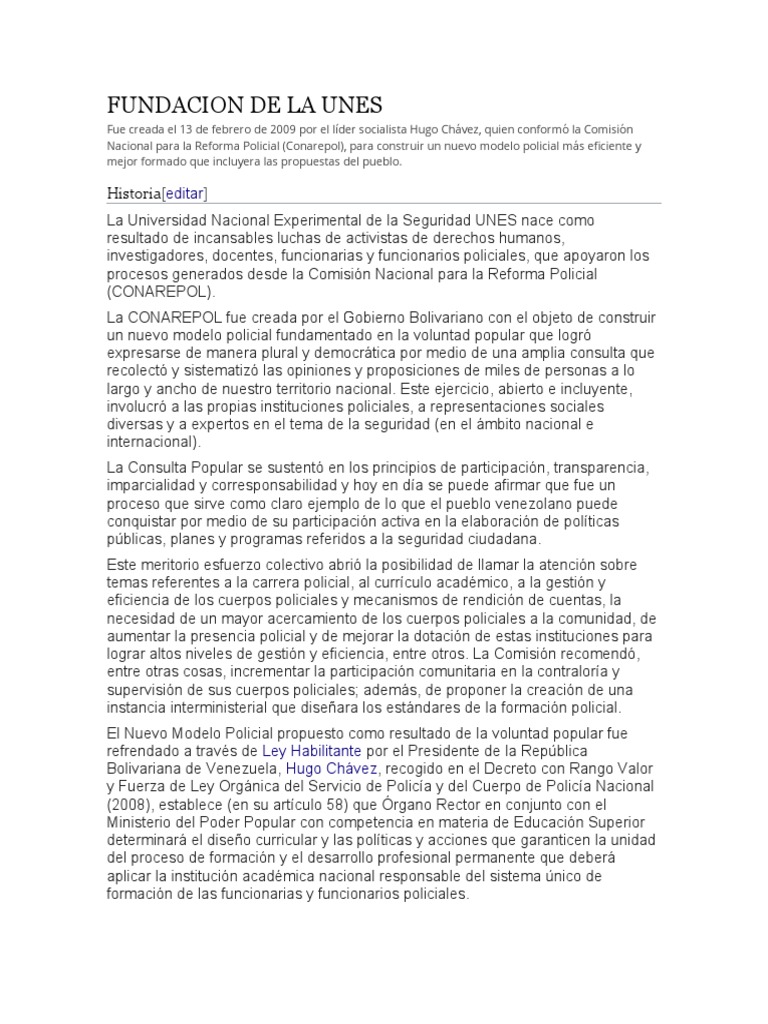 FUNDACION DE LA UNES

Fue creada el 13 de febrero de 2009 por el líder socialista Hugo Chávez, quien conformó la Comisión Nacional para la Reforma Policial (Conarepol), para construir un nuevo modelo policial más eficiente y mejor formado que incluyera las propuestas del pueblo.

Historia[editar]

La Universidad Nacional Experimental de la Seguridad UNES nace como resultado de incansables luchas de activistas de derechos humanos, investigadores, docentes, funcionarias y funcionarios policiales, que apoyaron los procesos generados desde la Comisión Nacional para la Reforma Policial (CONAREPOL).

La CONAREPOL fue creada por el Gobierno Bolivariano con el objeto de construir un nuevo modelo policial fundamentado en la voluntad popular que logró expresarse de manera plural y democrática por medio de una amplia consulta que recolectó y sistematizó las opiniones y proposiciones de miles de personas a lo largo y ancho de nuestro territorio nacional. Este ejercicio, abierto e incluyente, involucró a las propias instituciones policiales, a representaciones sociales diversas y a expertos en el tema de la seguridad (en el ámbito nacional e internacional).

La Consulta Popular se sustentó en los principios de participación, transparencia, imparcialidad y corresponsabilidad y hoy en día se puede afirmar que fue un proceso que sirve como claro ejemplo de lo que el pueblo venezolano puede conquistar por medio de su participación activa en la elaboración de políticas públicas, planes y programas referidos a la seguridad ciudadana.

Este meritorio esfuerzo colectivo abrió la posibilidad de llamar la atención sobre temas referentes a la carrera policial, al currículo académico, a la gestión y eficiencia de los cuerpos policiales y mecanismos de rendición de cuentas, la necesidad de un mayor acercamiento de los cuerpos policiales a la comunidad, de aumentar la presencia policial y de mejorar la dotación de estas instituciones para lograr altos niveles de gestión y eficiencia, entre otros. La Comisión recomendó, entre otras cosas, incrementar la participación comunitaria en la contraloría y supervisión de sus cuerpos policiales; además, de proponer la creación de una instancia interministerial que diseñara los estándares de la formación policial.

El Nuevo Modelo Policial propuesto como resultado de la voluntad popular fue refrendado a través de Ley Habilitante por el Presidente de la República Bolivariana de Venezuela, Hugo Chávez, recogido en el Decreto con Rango Valor y Fuerza de Ley Orgánica del Servicio de Policía y del Cuerpo de Policía Nacional (2008), establece (en su artículo 58) que Órgano Rector en conjunto con el Ministerio del Poder Popular con competencia en materia de Educación Superior determinará el diseño curricular y las políticas y acciones que garanticen la unidad del proceso de formación y el desarrollo profesional permanente que deberá aplicar la institución académica nacional responsable del sistema único de formación de las funcionarias y funcionarios policiales.